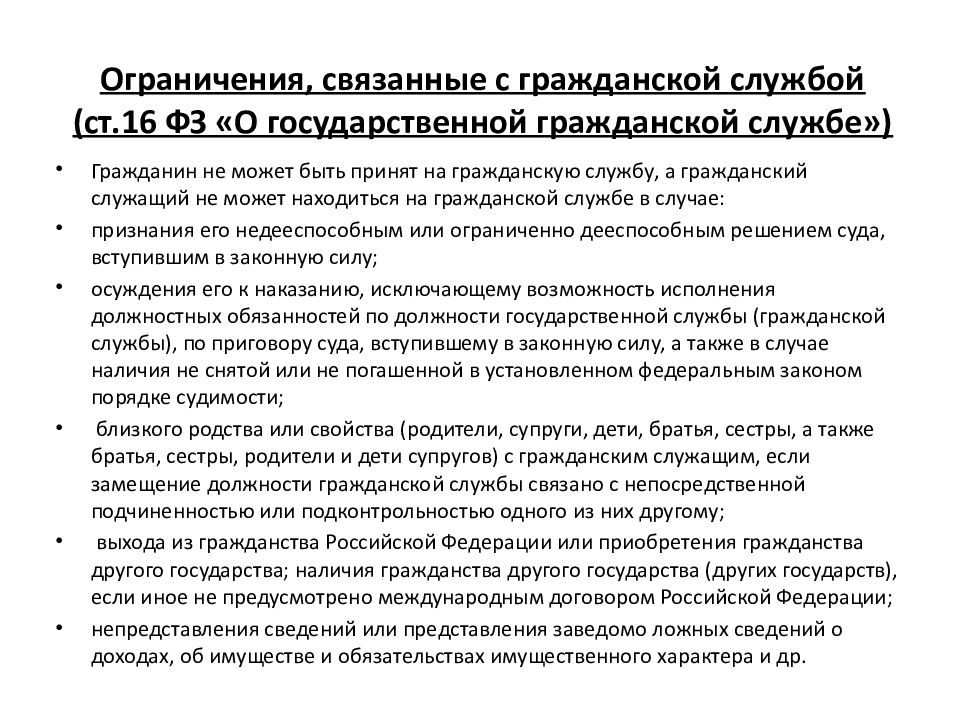 Ограничения, связанные с гражданской службой (ст.16 ФЗ «О государственной гражданской службе»)

• Гражданин не может быть принят на гражданскую службу, а гражданский служащий не может находиться на гражданской службе в случае:
• признания его недееспособным или ограниченно дееспособным решением суда, вступившим в законную силу;
• осуждения его к наказанию, исключающему возможность исполнения должностных обязанностей по должности государственной службы (гражданской службы), по приговору суда, вступившему в законную силу, а также в случае наличия не снятой или не погашенной в установленном федеральным законом порядке судимости;
• близкого родства или свойства (родители, супруги, дети, братья, сестры, а также братья, сестры, родители и дети супругов) с гражданским служащим, если замещение должности гражданской службы связано с непосредственной подчиненностью или подконтрольностью одного из них другому;
• выхода из гражданства Российской Федерации или приобретения гражданства другого государства; наличия гражданства другого государства (других государств), если иное не предусмотрено международным договором Российской Федерации;
• непредставления сведений или представления заведомо ложных сведений о доходах, об имуществе и обязательствах имущественного характера и др.